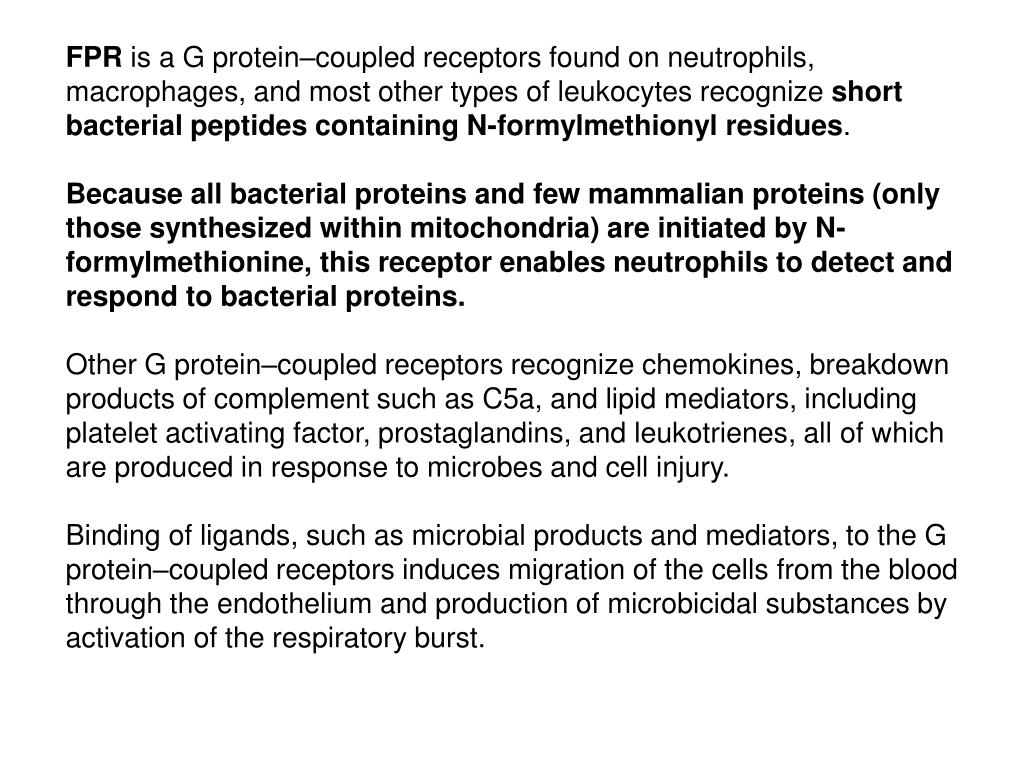 FPR is a G protein–coupled receptors found on neutrophils, macrophages, and most other types of leukocytes recognize short bacterial peptides containing N-formylmethionyl residues.

Because all bacterial proteins and few mammalian proteins (only those synthesized within mitochondria) are initiated by N-formylmethionine, this receptor enables neutrophils to detect and respond to bacterial proteins.

Other G protein–coupled receptors recognize chemokines, breakdown products of complement such as C5a, and lipid mediators, including platelet activating factor, prostaglandins, and leukotrienes, all of which are produced in response to microbes and cell injury.

Binding of ligands, such as microbial products and mediators, to the G protein–coupled receptors induces migration of the cells from the blood through the endothelium and production of microbicidal substances by activation of the respiratory burst.